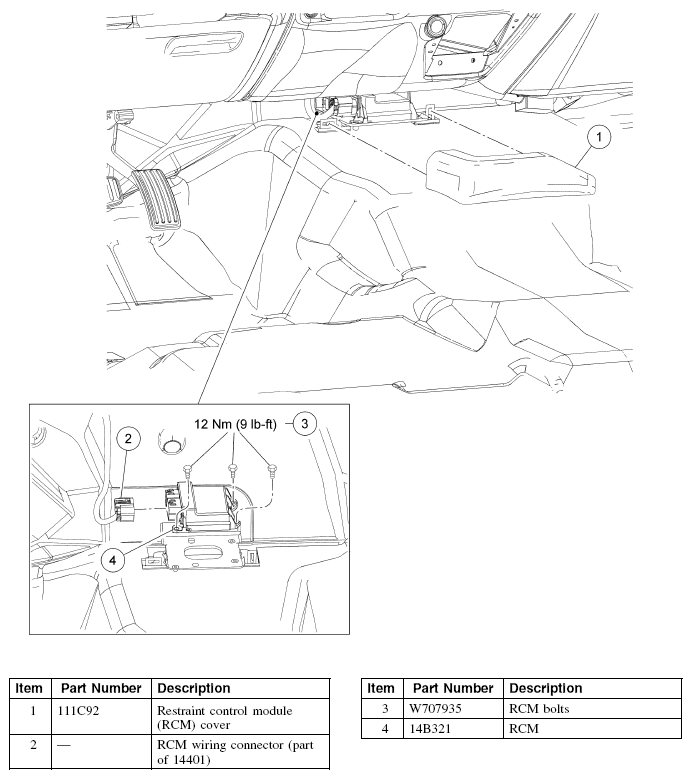 1

12 Nm (9 lb-ft) 3

2

4

| Item | Part Number | Description |
|---|---|---|
| 1 | 111C92 | Restraint control module (RCM) cover |
| 2 | — | RCM wiring connector (part of 14401) |

| Item | Part Number | Description |
|---|---|---|
| 3 | W707935 | RCM bolts |
| 4 | 14B321 | RCM |